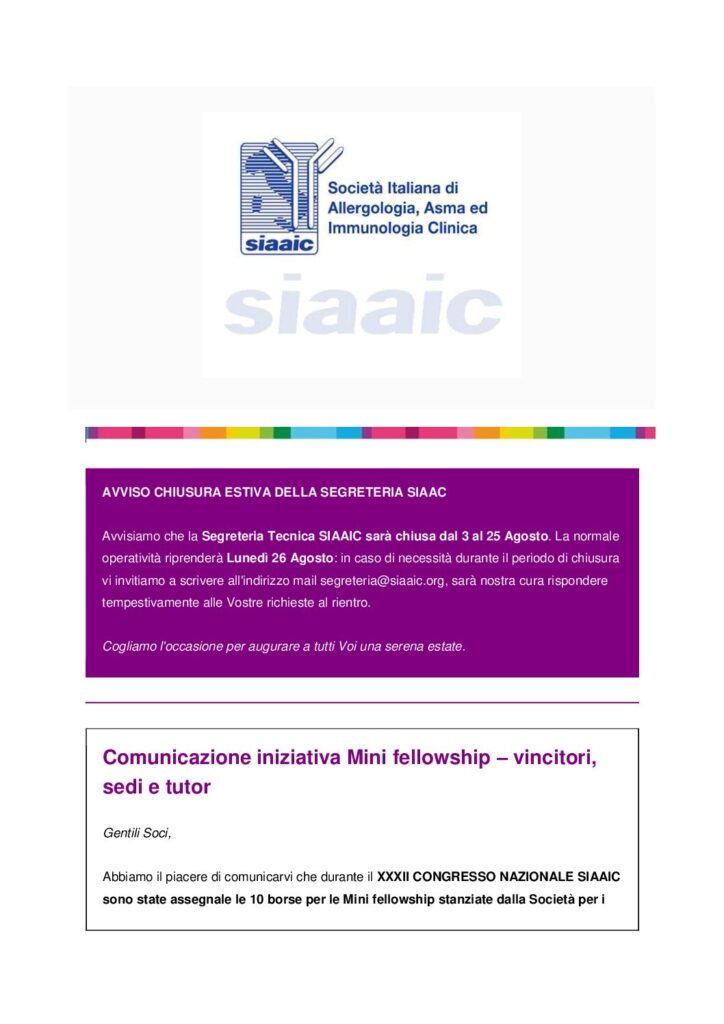 siaaic

Società Italiana di Allergologia, Asma ed Immunologia Clinica

siaaic

AVVISO CHIUSURA ESTIVA DELLA SEGRETERIA SIAAC

Avvisiamo che la Segreteria Tecnica SIAAIC sarà chiusa dal 3 al 25 Agosto. La normale operatività riprenderà Lunedì 26 Agosto: in caso di necessità durante il periodo di chiusura vi invitiamo a scrivere all'indirizzo mail segreteria@siaaic.org, sarà nostra cura rispondere tempestivamente alle Vostre richieste al rientro.

Cogliamo l'occasione per augurare a tutti Voi una serena estate.

Comunicazione iniziativa Mini fellowship – vincitori, sedi e tutor

Gentili Soci,

Abbiamo il piacere di comunicarvi che durante il XXXII CONGRESSO NAZIONALE SIAAIC sono state assegnale le 10 borse per le Mini fellowship stanziate dalla Società per i